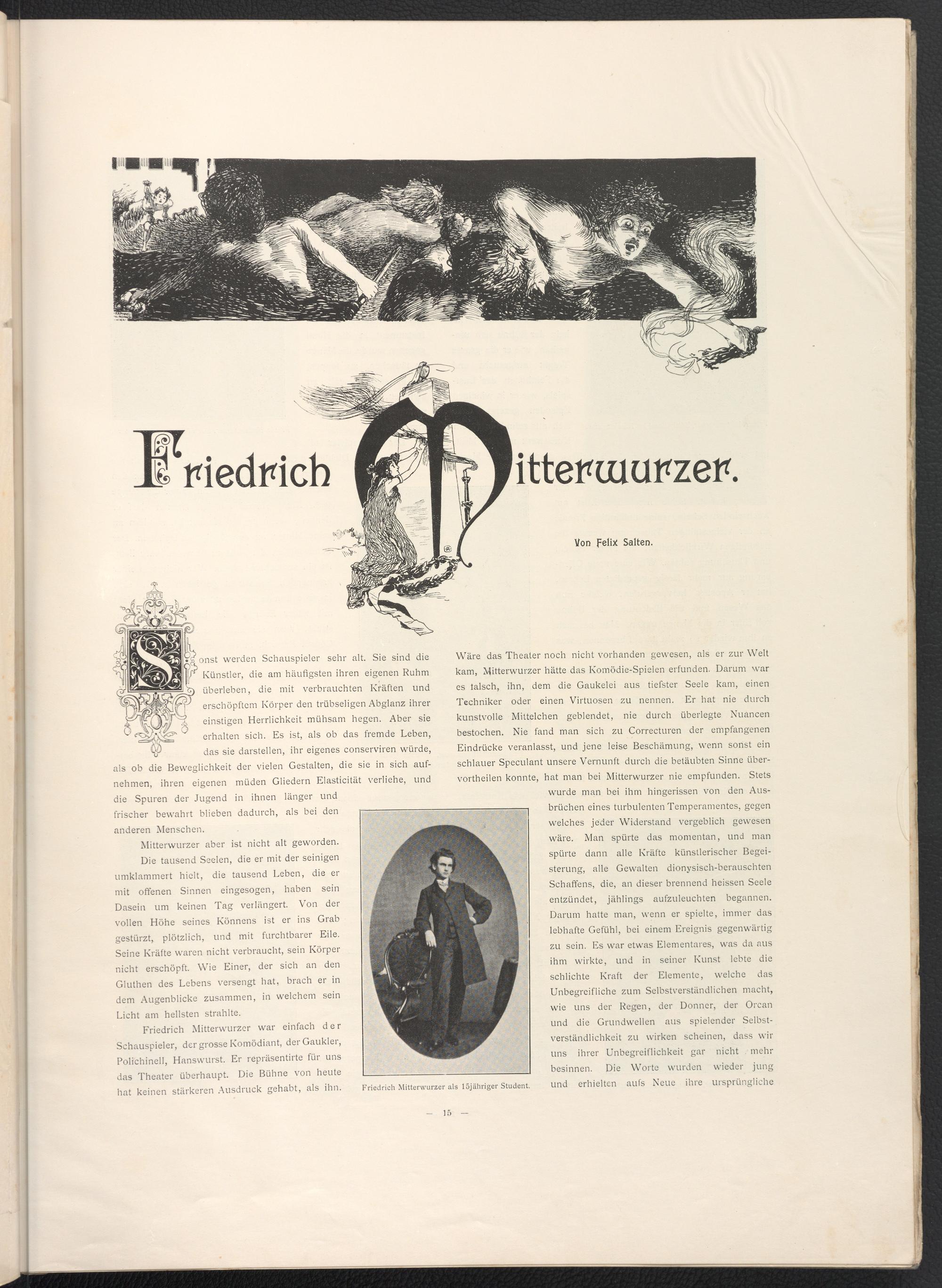 Friedrich Mitterwurzer.

Von Felix Salten.

Sonst werden Schauspieler sehr alt. Sie sind die Künstler, die am häufigsten ihren eigenen Ruhm überleben, die mit verbrauchten Kräften und erschöpftem Körper den trübseligen Abglanz ihrer einstigen Herrlichkeit mühsam hegen. Aber sie erhalten sich. Es ist, als ob das fremde Leben, das sie darstellen, ihr eigenes conserviren würde, als ob die Beweglichkeit der vielen Gestalten, die sie in sich aufnehmen, ihren eigenen müden Gliedern Elasticität verliehe, und die Spuren der Jugend in ihnen länger und frischer bewahrt blieben dadurch, als bei den anderen Menschen.

Mitterwurzer aber ist nicht alt geworden. Die tausend Seelen, die er mit der seinigen umklammert hielt, die tausend Leben, die er mit offenen Sinnen eingesogen, haben sein Dasein um keinen Tag verlängert. Von der vollen Höhe seines Könnens ist er ins Grab gestürzt, plötzlich, und mit furchtbarer Eile. Seine Kräfte waren nicht verbraucht, sein Körper nicht erschöpft. Wie Einer, der sich an den Gluthen des Lebens versengt hat, brach er in dem Augenblicke zusammen, in welchem sein Licht am hellsten strahlte.

Friedrich Mitterwurzer war einfach der Schauspieler, der grosse Komödiant, der Gaukler, Polichinell, Hanswurst. Er repräsentirte für uns das Theater überhaupt. Die Bühne von heute hat keinen stärkeren Ausdruck gehabt, als ihn.

Friedrich Mitterwurzer als 15jähriger Student.

Wäre das Theater noch nicht vorhanden gewesen, als er zur Welt kam, Mitterwurzer hätte das Komödie-Spielen erfunden. Darum war es falsch, ihn, dem die Gaukelei aus tiefster Seele kam, einen Techniker oder einen Virtuosen zu nennen. Er hat nie durch kunstvolle Mittelchen geblendet, nie durch überlegte Nuancen bestochen. Nie fand man sich zu Correcturen der empfangenen Eindrücke veranlasst, und jene leise Beschämung, wenn sonst ein schlauer Speculant unsere Vernunft durch die betäubten Sinne übervortheilen konnte, hat man bei Mitterwurzer nie empfunden. Stets wurde man bei ihm hingerissen von den Ausbrüchen eines turbulenten Temperamentes, gegen welches jeder Widerstand vergeblich gewesen wäre. Man spürte das momentan, und man spürte dann alle Kräfte künstlerischer Begeisterung, alle Gewalten dionysisch-berauschten Schaffens, die, an dieser brennend heissen Seele entzündet, jählings aufzuleuchten begannen. Darum hatte man, wenn er spielte, immer das lebhafte Gefühl, bei einem Ereignis gegenwärtig zu sein. Es war etwas Elementares, was da aus ihm wirkte, und in seiner Kunst lebte die schlichte Kraft der Elemente, welche das Unbegreifliche zum Selbstverständlichen macht, wie uns der Regen, der Donner, der Orcan und die Grundwellen aus spielender Selbstverständlichkeit zu wirken scheinen, dass wir uns ihrer Unbegreiflichkeit gar nicht mehr besinnen. Die Worte wurden wieder jung und erhielten aufs Neue ihre ursprüngliche

— 15 —